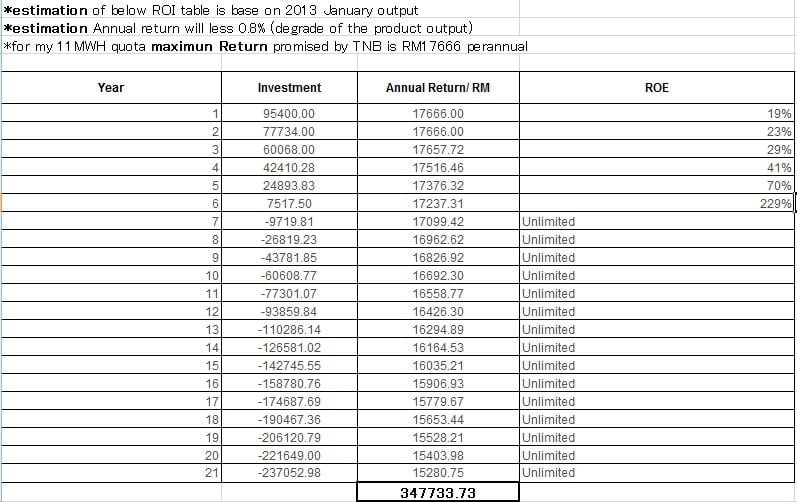 *estimation of below ROI table is base on 2013 January output
*estimation Annual return will less 0.8% (degrade of the product output)
*for my 11MWH quota maximun Return promised by TNB is RM17666 perannual

| Year | Investment | Annual Return/ RM | ROE |
|---|---|---|---|
| 1 | 95400.00 | 17666.00 | 19% |
| 2 | 77734.00 | 17666.00 | 23% |
| 3 | 60068.00 | 17657.72 | 29% |
| 4 | 42410.28 | 17516.46 | 41% |
| 5 | 24893.83 | 17376.32 | 70% |
| 6 | 7517.50 | 17237.31 | 229% |
| 7 | -9719.81 | 17099.42 | Unlimited |
| 8 | -26819.23 | 16962.62 | Unlimited |
| 9 | -43781.85 | 16826.92 | Unlimited |
| 10 | -60608.77 | 16692.30 | Unlimited |
| 11 | -77301.07 | 16558.77 | Unlimited |
| 12 | -93859.84 | 16426.30 | Unlimited |
| 13 | -110286.14 | 16294.89 | Unlimited |
| 14 | -126581.02 | 16164.53 | Unlimited |
| 15 | -142745.55 | 16035.21 | Unlimited |
| 16 | -158780.76 | 15906.93 | Unlimited |
| 17 | -174687.69 | 15779.67 | Unlimited |
| 18 | -190467.36 | 15653.44 | Unlimited |
| 19 | -206120.79 | 15528.21 | Unlimited |
| 20 | -221649.00 | 15403.98 | Unlimited |
| 21 | -237052.98 | 15280.75 | Unlimited |
| | | 347733.73 | |